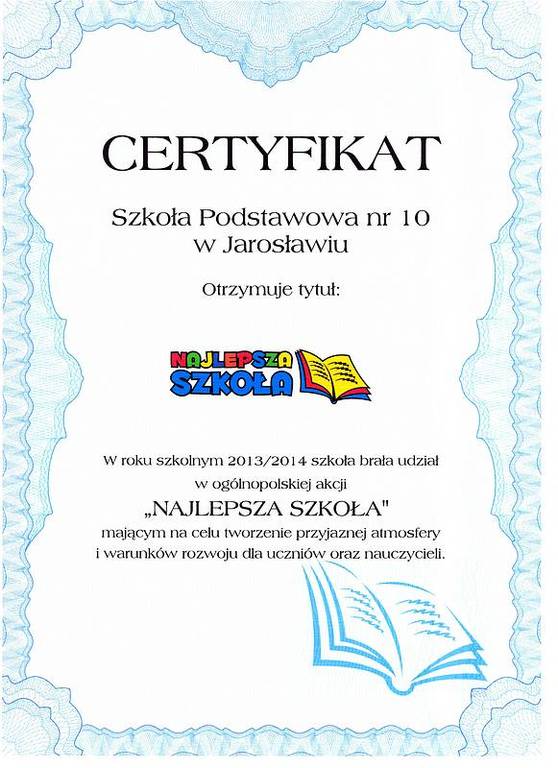 CERTYFIKAT

Szkoła Podstawowa nr 10 w Jarosławiu

Otrzymuje tytuł:

NAJLEPSZA SZKOŁA

W roku szkolnym 2013/2014 szkoła brała udział w ogólnopolskiej akcji
„NAJLEPSZA SZKOŁA"
mającym na celu tworzenie przyjaznej atmosfery i warunków rozwoju dla uczniów oraz nauczycieli.